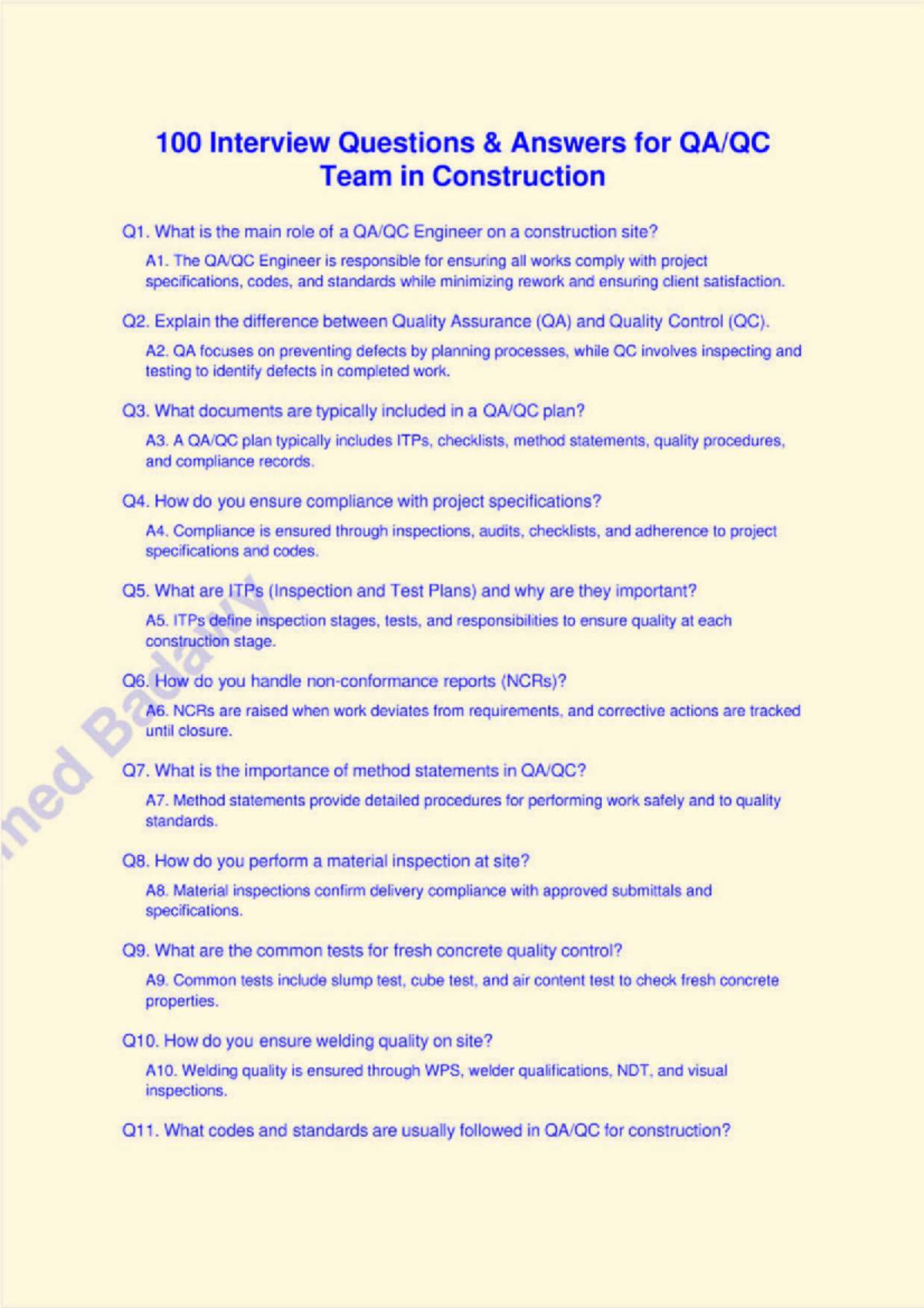 100 Interview Questions & Answers for QA/QC Team in Construction

Q1. What is the main role of a QA/QC Engineer on a construction site?

A1. The QA/QC Engineer is responsible for ensuring all works comply with project specifications, codes, and standards while minimizing rework and ensuring client satisfaction.

Q2. Explain the difference between Quality Assurance (QA) and Quality Control (QC).

A2. QA focuses on preventing defects by planning processes, while QC involves inspecting and testing to identify defects in completed work.

Q3. What documents are typically included in a QA/QC plan?

A3. A QA/QC plan typically includes ITPs, checklists, method statements, quality procedures, and compliance records.

Q4. How do you ensure compliance with project specifications?

A4. Compliance is ensured through inspections, audits, checklists, and adherence to project specifications and codes.

Q5. What are ITPs (Inspection and Test Plans) and why are they important?

A5. ITPs define inspection stages, tests, and responsibilities to ensure quality at each construction stage.

Q6. How do you handle non-conformance reports (NCRs)?

A6. NCRs are raised when work deviates from requirements, and corrective actions are tracked until closure.

Q7. What is the importance of method statements in QA/QC?

A7. Method statements provide detailed procedures for performing work safely and to quality standards.

Q8. How do you perform a material inspection at site?

A8. Material inspections confirm delivery compliance with approved submittals and specifications.

Q9. What are the common tests for fresh concrete quality control?

A9. Common tests include slump test, cube test, and air content test to check fresh concrete properties.

Q10. How do you ensure welding quality on site?

A10. Welding quality is ensured through WPS, welder qualifications, NDT, and visual inspections.

Q11. What codes and standards are usually followed in QA/QC for construction?

med Badawy